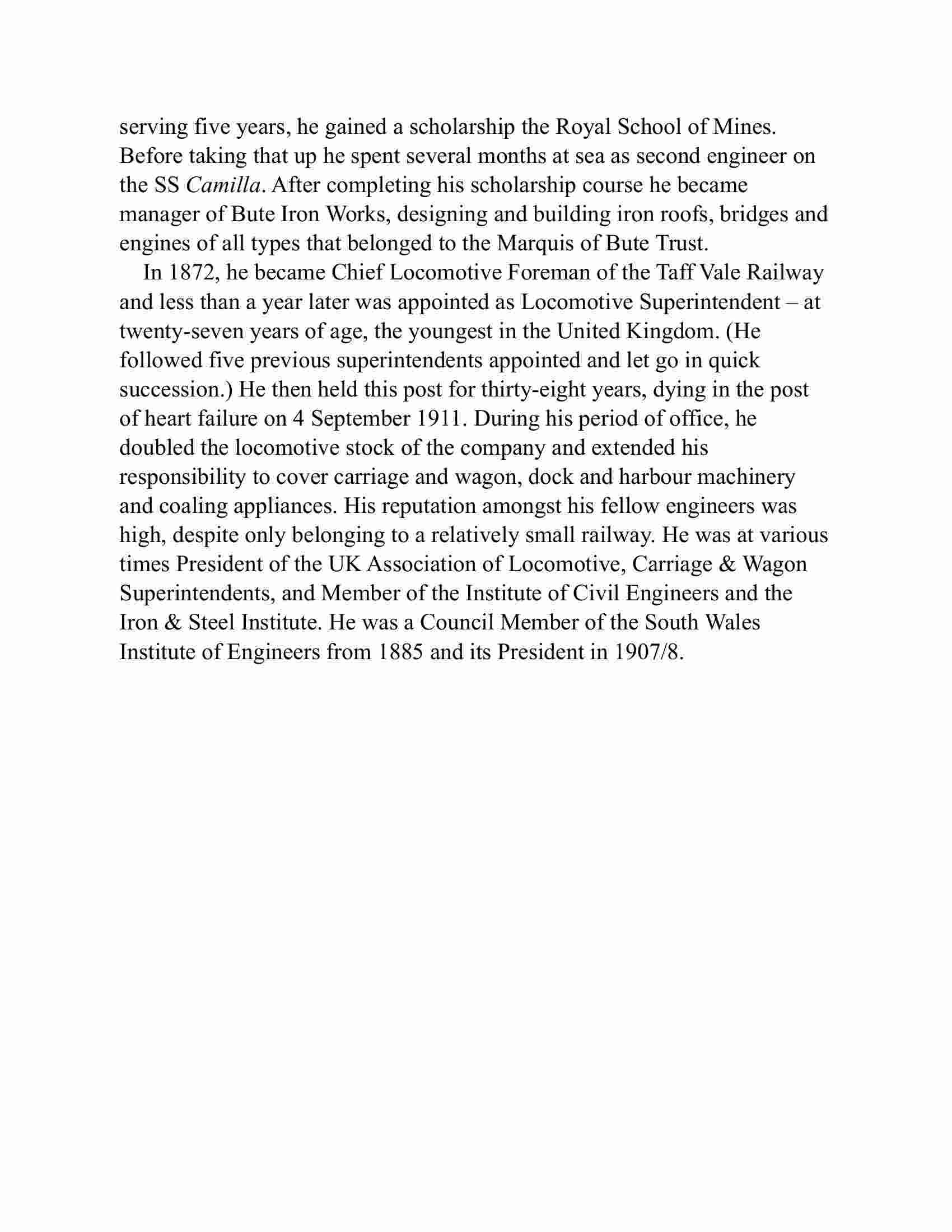 serving five years, he gained a scholarship the Royal School of Mines. Before taking that up he spent several months at sea as second engineer on the SS Camilla. After completing his scholarship course he became manager of Bute Iron Works, designing and building iron roofs, bridges and engines of all types that belonged to the Marquis of Bute Trust.

In 1872, he became Chief Locomotive Foreman of the Taff Vale Railway and less than a year later was appointed as Locomotive Superintendent – at twenty-seven years of age, the youngest in the United Kingdom. (He followed five previous superintendents appointed and let go in quick succession.) He then held this post for thirty-eight years, dying in the post of heart failure on 4 September 1911. During his period of office, he doubled the locomotive stock of the company and extended his responsibility to cover carriage and wagon, dock and harbour machinery and coaling appliances. His reputation amongst his fellow engineers was high, despite only belonging to a relatively small railway. He was at various times President of the UK Association of Locomotive, Carriage & Wagon Superintendents, and Member of the Institute of Civil Engineers and the Iron & Steel Institute. He was a Council Member of the South Wales Institute of Engineers from 1885 and its President in 1907/8.